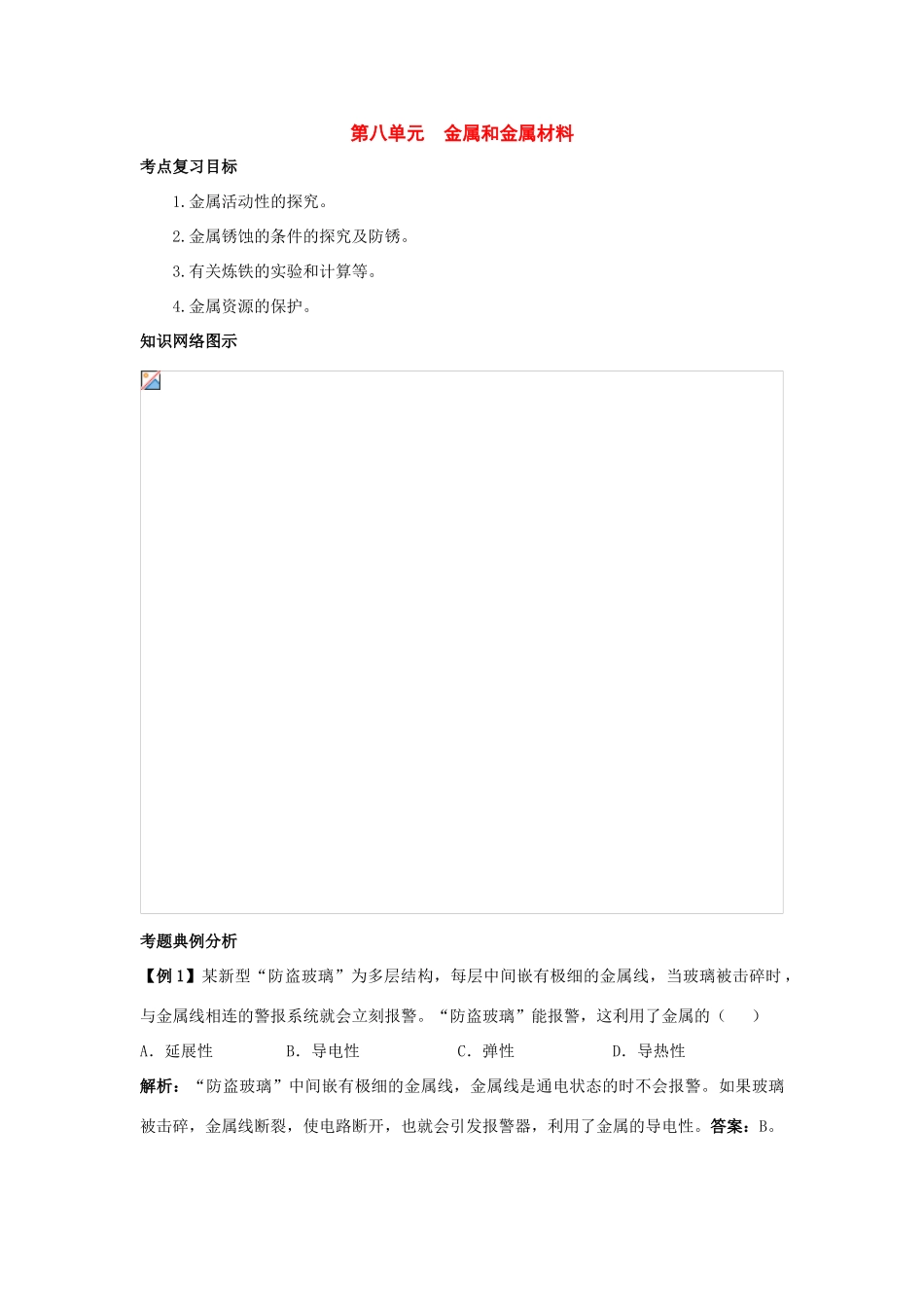 第八单元　金属和金属材料

考点复习目标

1.金属活动性的探究。

2.金属锈蚀的条件的探究及防锈。

3.有关炼铁的实验和计算等。

4.金属资源的保护。

知识网络图示

考题典例分析

【例1】某新型“防盗玻璃”为多层结构，每层中间嵌有极细的金属线，当玻璃被击碎时，与金属线相连的警报系统就会立刻报警。“防盗玻璃”能报警，这利用了金属的（　　）

A. 延展性　　B. 导电性　　C. 弹性　　D. 导热性

解析：“防盗玻璃”中间嵌有极细的金属线，金属线是通电状态的时不会报警。如果玻璃被击碎，金属线断裂，使电路断开，也就会引发报警器，利用了金属的导电性。答案：B。